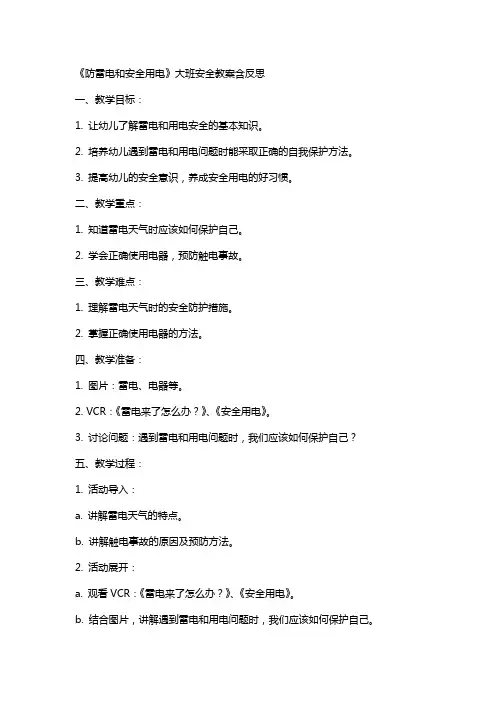 《防雷电和安全用电》大班安全教案含反思

一、教学目标：

1. 让幼儿了解雷电和用电安全的基本知识。

2. 培养幼儿遇到雷电和用电问题时能采取正确的自我保护方法。

3. 提高幼儿的安全意识，养成安全用电的好习惯。

二、教学重点：

1. 知道雷电天气时应该如何保护自己。

2. 学会正确使用电器，预防触电事故。

三、教学难点：

1. 理解雷电天气时的安全防护措施。

2. 掌握正确使用电器的方法。

四、教学准备：

1. 图片：雷电、电器等。

2. VCR：《雷电来了怎么办？》、《安全用电》。

3. 讨论问题：遇到雷电和用电问题时，我们应该如何保护自己？

五、教学过程：

1. 活动导入：

a. 讲解雷电天气的特点。

b. 讲解触电事故的原因及预防方法。

2. 活动展开：

a. 观看 VCR：《雷电来了怎么办？》、《安全用电》。

b. 结合图片，讲解遇到雷电和用电问题时，我们应该如何保护自己。